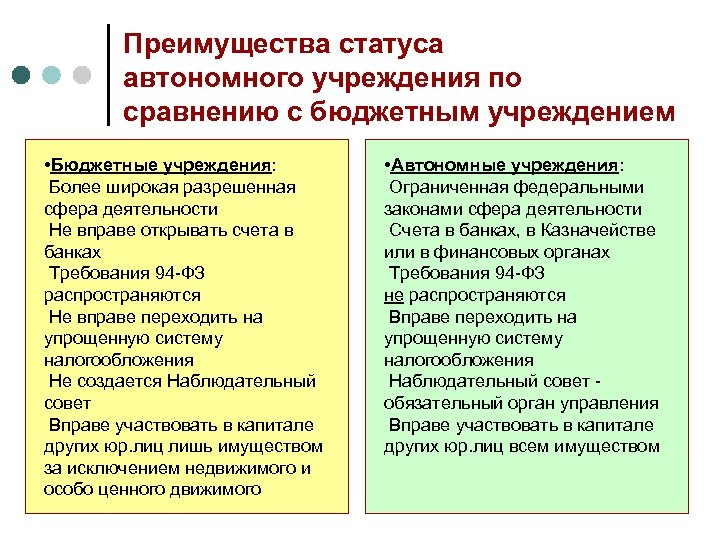 Преимущества статуса автономного учреждения по сравнению с бюджетным учреждением

•Бюджетные учреждения:
Более широкая разрешенная сфера деятельности
Не вправе открывать счета в банках
Требования 94-ФЗ распространяются
Не вправе переходить на упрощенную систему налогообложения
Не создается Наблюдательный совет
Вправе участвовать в капитале других юр.лиц лишь имуществом за исключением недвижимого и особо ценного движимого

•Автономные учреждения:
Ограниченная федеральными законами сфера деятельности
Счета в банках, в Казначействе или в финансовых органах
Требования 94-ФЗ не распространяются
Вправе переходить на упрощенную систему налогообложения
Наблюдательный совет - обязательный орган управления
Вправе участвовать в капитале других юр.лиц всем имуществом